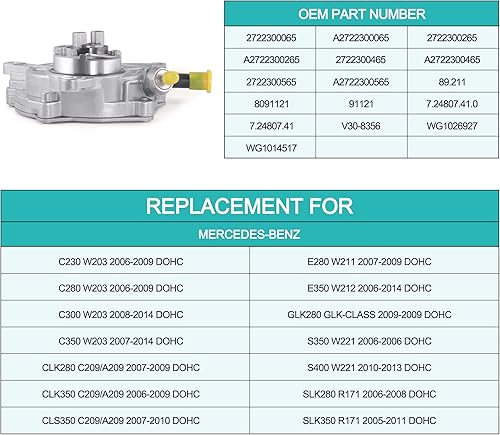 | OEM PART NUMBER | | |
|---|---|---|
| 2722300065 | A2722300065 | 2722300265 |
| A2722300265 | 2722300465 | A2722300465 |
| 2722300565 | A2722300565 | 89.211 |
| 8091121 | 91121 | 7.24807.41.0 |
| 7.24807.41 | V30-8356 | WG1026927 |
| WG1014517 | | |

REPLACEMENT FOR

| MERCEDES-BENZ | |
|---|---|
| C230 W203 2006-2009 DOHC | E280 W211 2007-2009 DOHC |
| C280 W203 2006-2009 DOHC | E350 W212 2006-2014 DOHC |
| C300 W203 2008-2014 DOHC | GLK280 GLK-CLASS 2009-2009 DOHC |
| C350 W203 2007-2014 DOHC | S350 W221 2006-2006 DOHC |
| CLK280 C209/A209 2007-2009 DOHC | S400 W221 2010-2013 DOHC |
| CLK350 C209/A209 2006-2009 DOHC | SLK280 R171 2006-2008 DOHC |
| CLS350 C209/A209 2007-2010 DOHC | SLK350 R171 2005-2011 DOHC |